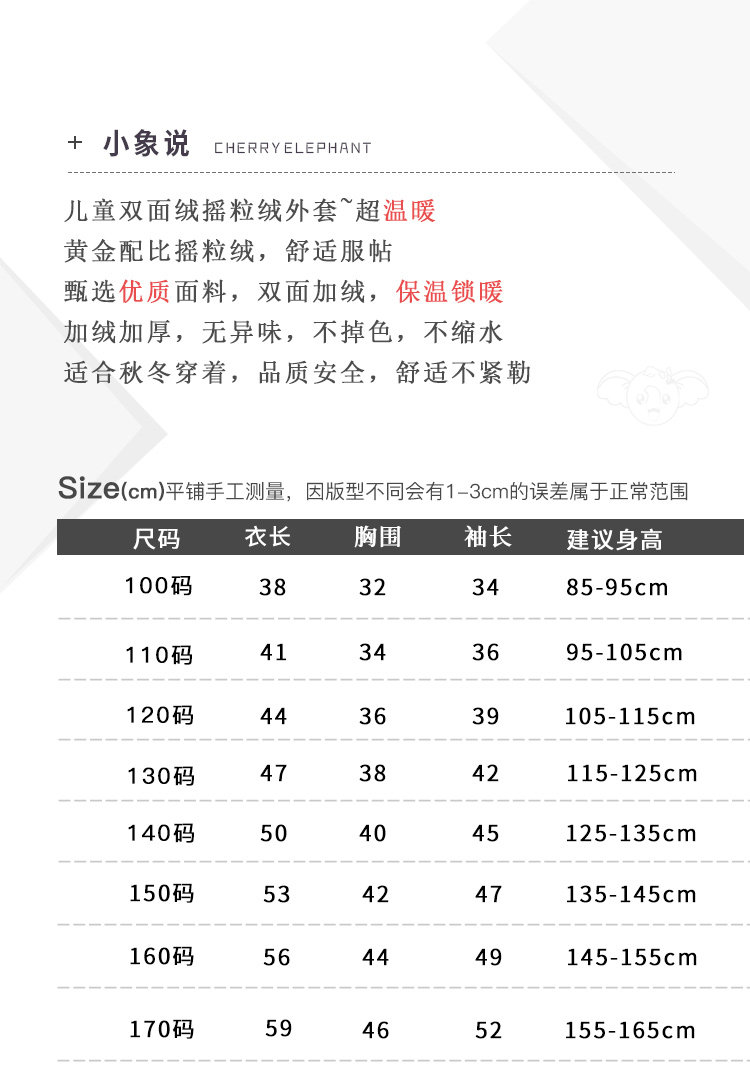 + 小象说 CHERRYELEPHANT

儿童双面绒摇粒绒外套~超温暖
黄金配比摇粒绒，舒适服帖
甄选优质面料，双面加绒，保温锁暖
加绒加厚，无异味，不掉色，不缩水
适合秋冬穿着，品质安全，舒适不紧勒

Size(cm)平铺手工测量，因版型不同会有1-3cm的误差属于正常范围

| 尺码 | 衣长 | 胸围 | 袖长 | 建议身高 |
|---|---|---|---|---|
| 100码 | 38 | 32 | 34 | 85-95cm |
| 110码 | 41 | 34 | 36 | 95-105cm |
| 120码 | 44 | 36 | 39 | 105-115cm |
| 130码 | 47 | 38 | 42 | 115-125cm |
| 140码 | 50 | 40 | 45 | 125-135cm |
| 150码 | 53 | 42 | 47 | 135-145cm |
| 160码 | 56 | 44 | 49 | 145-155cm |
| 170码 | 59 | 46 | 52 | 155-165cm |